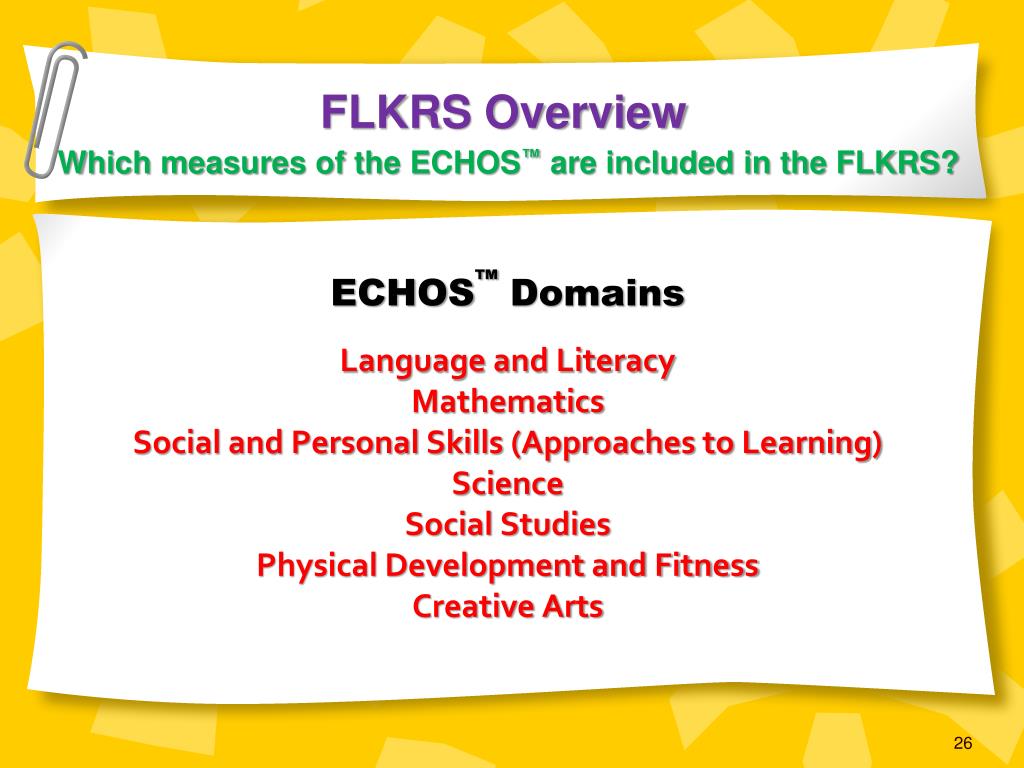 FLKRS Overview
Which measures of the ECHOS™ are included in the FLKRS?

ECHOS™ Domains

Language and Literacy
Mathematics
Social and Personal Skills (Approaches to Learning)
Science
Social Studies
Physical Development and Fitness
Creative Arts

26